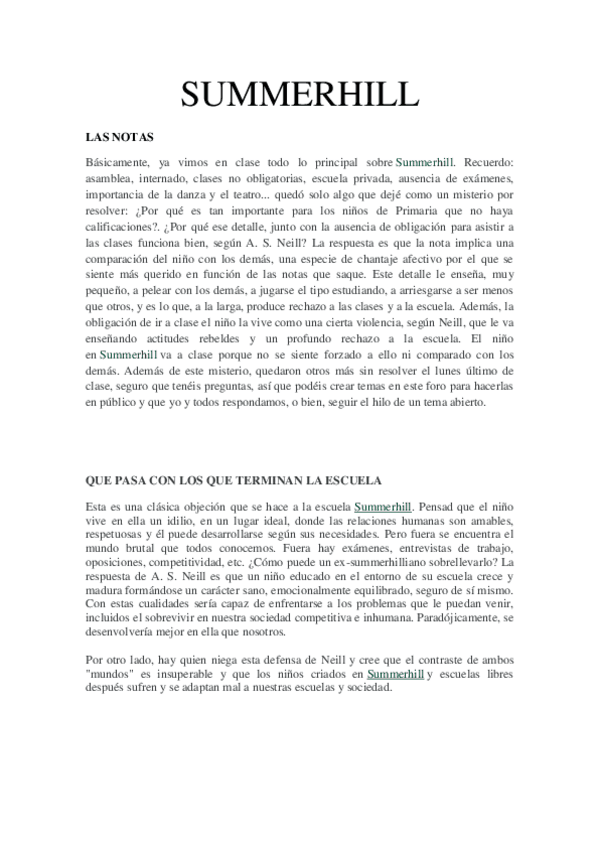 SUMMERHILL

LAS NOTAS

Básicamente, ya vimos en clase todo lo principal sobre Summerhill. Recuerdo: asamblea, internado, clases no obligatorias, escuela privada, ausencia de exámenes, importancia de la danza y el teatro... quedó solo algo que dejé como un misterio por resolver: ¿Por qué es tan importante para los niños de Primaria que no haya calificaciones?. ¿Por qué ese detalle, junto con la ausencia de obligación para asistir a las clases funciona bien, según A. S. Neill? La respuesta es que la nota implica una comparación del niño con los demás, una especie de chantaje afectivo por el que se siente más querido en función de las notas que saque. Este detalle le enseña, muy pequeño, a pelear con los demás, a jugarse el tipo estudiando, a arriesgarse a ser menos que otros, y es lo que, a la larga, produce rechazo a las clases y a la escuela. Además, la obligación de ir a clase el niño la vive como una cierta violencia, según Neill, que le va enseñando actitudes rebeldes y un profundo rechazo a la escuela. El niño en Summerhill va a clase porque no se siente forzado a ello ni comparado con los demás. Además de este misterio, quedaron otros más sin resolver el lunes último de clase, seguro que tenéis preguntas, así que podéis crear temas en este foro para hacerlas en público y que yo y todos respondamos, o bien, seguir el hilo de un tema abierto.

QUE PASA CON LOS QUE TERMINAN LA ESCUELA

Esta es una clásica objeción que se hace a la escuela Summerhill. Pensad que el niño vive en ella un idilio, en un lugar ideal, donde las relaciones humanas son amables, respetuosas y él puede desarrollarse según sus necesidades. Pero fuera se encuentra el mundo brutal que todos conocemos. Fuera hay exámenes, entrevistas de trabajo, oposiciones, competitividad, etc. ¿Cómo puede un ex-summerhilliano sobrellevarlo? La respuesta de A. S. Neill es que un niño educado en el entorno de su escuela crece y madura formándose un carácter sano, emocionalmente equilibrado, seguro de sí mismo. Con estas cualidades sería capaz de enfrentarse a los problemas que le puedan venir, incluidos el sobrevivir en nuestra sociedad competitiva e inhumana. Paradójicamente, se desenvolvería mejor en ella que nosotros.

Por otro lado, hay quien niega esta defensa de Neill y cree que el contraste de ambos "mundos" es insuperable y que los niños criados en Summerhill y escuelas libres después sufren y se adaptan mal a nuestras escuelas y sociedad.